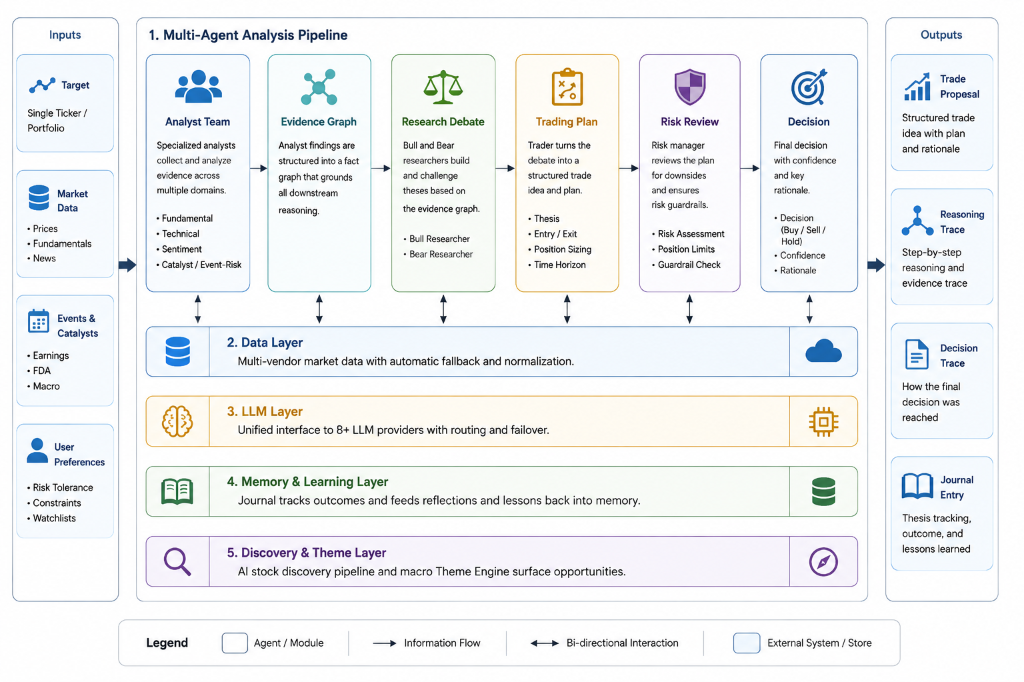 Inputs

Target
Single Ticker / Portfolio

Market Data
• Prices
• Fundamentals
• News

Events & Catalysts
• Earnings
• FDA
• Macro

User Preferences
• Risk Tolerance
• Constraints
• Watchlists

1. Multi-Agent Analysis Pipeline

Analyst Team
Specialized analysts collect and analyze evidence across multiple domains.
• Fundamental
• Technical
• Sentiment
• Catalyst / Event-Risk

Evidence Graph
Analyst findings are structured into a fact graph that grounds all downstream reasoning.

Research Debate
Bull and Bear researchers build and challenge theses based on the evidence graph.
• Bull Researcher
• Bear Researcher

Trading Plan
Trader turns the debate into a structured trade idea and plan.
• Thesis
• Entry / Exit
• Position Sizing
• Time Horizon

Risk Review
Risk manager reviews the plan for downsides and ensures risk guardrails.
• Risk Assessment
• Position Limits
• Guardrail Check

Decision
Final decision with confidence and key rationale.
• Decision (Buy / Sell / Hold)
• Confidence
• Rationale

2. Data Layer
Multi-vendor market data with automatic fallback and normalization.

3. LLM Layer
Unified interface to 8+ LLM providers with routing and failover.

4. Memory & Learning Layer
Journal tracks outcomes and feeds reflections and lessons back into memory.

5. Discovery & Theme Layer
AI stock discovery pipeline and macro Theme Engine surface opportunities.

Outputs

Trade Proposal
Structured trade idea with plan and rationale

Reasoning Trace
Step-by-step reasoning and evidence trace

Decision Trace
How the final decision was reached

Journal Entry
Thesis tracking, outcome, and lessons learned

Legend
Agent / Module
Information Flow
Bi-directional Interaction
External System / Store